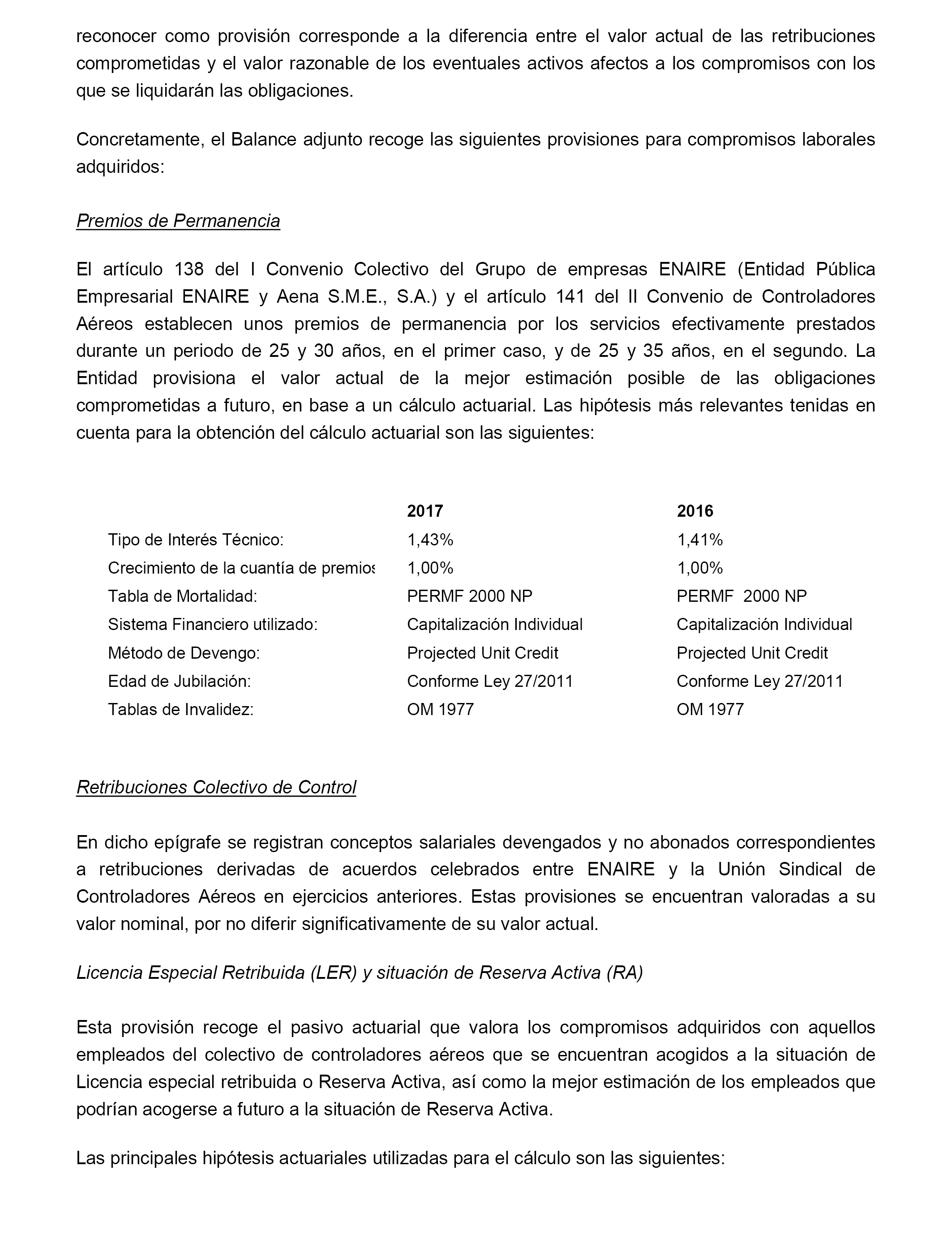 reconocer como provisión corresponde a la diferencia entre el valor actual de las retribuciones comprometidas y el valor razonable de los eventuales activos afectos a los compromisos con los que se liquidarán las obligaciones.

Concretamente, el Balance adjunto recoge las siguientes provisiones para compromisos laborales adquiridos:

Premios de Permanencia

El artículo 138 del I Convenio Colectivo del Grupo de empresas ENAIRE (Entidad Pública Empresarial ENAIRE y Aena S.M.E., S.A.) y el artículo 141 del II Convenio de Controladores Aéreos establecen unos premios de permanencia por los servicios efectivamente prestados durante un periodo de 25 y 30 años, en el primer caso, y de 25 y 35 años, en el segundo. La Entidad provisiona el valor actual de la mejor estimación posible de las obligaciones comprometidas a futuro, en base a un cálculo actuarial. Las hipótesis más relevantes tenidas en cuenta para la obtención del cálculo actuarial son las siguientes:

| | 2017 | 2016 |
|---|---|---|
| Tipo de Interés Técnico: | 1,43% | 1,41% |
| Crecimiento de la cuantía de premios | 1,00% | 1,00% |
| Tabla de Mortalidad: | PERMF 2000 NP | PERMF 2000 NP |
| Sistema Financiero utilizado: | Capitalización Individual | Capitalización Individual |
| Método de Devengo: | Projected Unit Credit | Projected Unit Credit |
| Edad de Jubilación: | Conforme Ley 27/2011 | Conforme Ley 27/2011 |
| Tablas de Invalidez: | OM 1977 | OM 1977 |

Retribuciones Colectivo de Control

En dicho epígrafe se registran conceptos salariales devengados y no abonados correspondientes a retribuciones derivadas de acuerdos celebrados entre ENAIRE y la Unión Sindical de Controladores Aéreos en ejercicios anteriores. Estas provisiones se encuentran valoradas a su valor nominal, por no diferir significativamente de su valor actual.

Licencia Especial Retribuida (LER) y situación de Reserva Activa (RA)

Esta provisión recoge el pasivo actuarial que valora los compromisos adquiridos con aquellos empleados del colectivo de controladores aéreos que se encuentran acogidos a la situación de Licencia especial retribuida o Reserva Activa, así como la mejor estimación de los empleados que podrían acogerse a futuro a la situación de Reserva Activa.

Las principales hipótesis actuariales utilizadas para el cálculo son las siguientes: